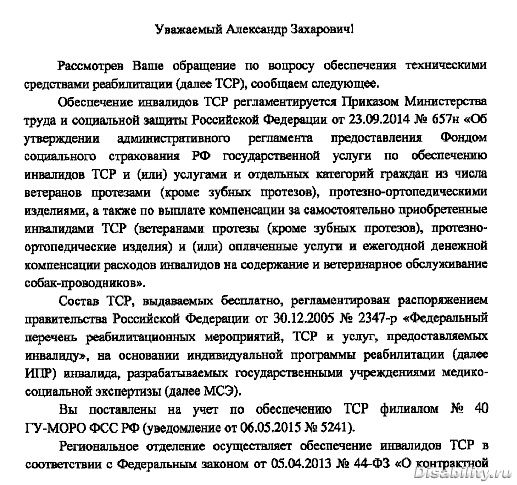 Уважаемый Александр Захарович!

Рассмотрев Ваше обращение по вопросу обеспечения техническими средствами реабилитации (далее ТСР), сообщаем следующее.

Обеспечение инвалидов ТСР регламентируется Приказом Министерства труда и социальной защиты Российской Федерации от 23.09.2014 № 657н «Об утверждении административного регламента предоставления Фондом социального страхования РФ государственной услуги по обеспечению инвалидов ТСР и (или) услугами и отдельных категорий граждан из числа ветеранов протезами (кроме зубных протезов), протезно-ортопедическими изделиями, а также по выплате компенсации за самостоятельно приобретенные инвалидами ТСР (ветеранами протезы (кроме зубных протезов), протезно-ортопедические изделия) и (или) оплаченные услуги и ежегодной денежной компенсации расходов инвалидов на содержание и ветеринарное обслуживание собак-проводников».

Состав ТСР, выдаваемых бесплатно, регламентирован распоряжением правительства Российской Федерации от 30.12.2005 № 2347-р «Федеральный перечень реабилитационных мероприятий, ТСР и услуг, предоставляемых инвалиду», на основании индивидуальной программы реабилитации (далее ИПР) инвалида, разрабатываемых государственными учреждениями медико-социальной экспертизы (далее МСЭ).

Вы поставлены на учет по обеспечению ТСР филиалом № 40 ГУ-МОРО ФСС РФ (уведомление от 06.05.2015 № 5241).

Региональное отделение осуществляет обеспечение инвалидов ТСР в соответствии с Федеральным законом от 05.04.2013 № 44-ФЗ «О контрактной

Disability.ru